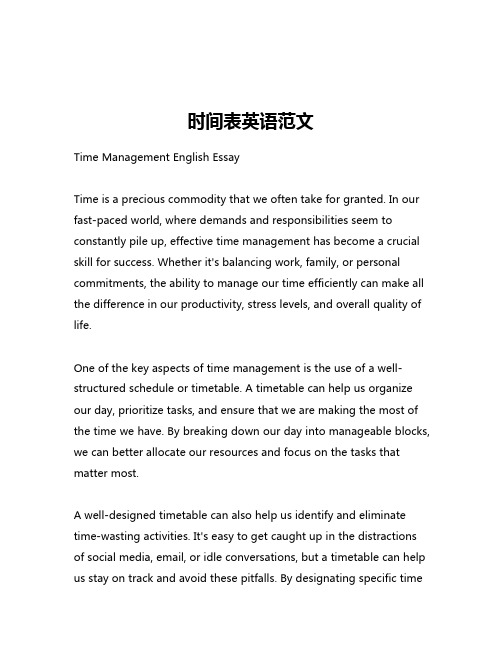 时间表英语范文

Time Management English Essay

Time is a precious commodity that we often take for granted. In our fast-paced world, where demands and responsibilities seem to constantly pile up, effective time management has become a crucial skill for success. Whether it's balancing work, family, or personal commitments, the ability to manage our time efficiently can make all the difference in our productivity, stress levels, and overall quality of life.

One of the key aspects of time management is the use of a well-structured schedule or timetable. A timetable can help us organize our day, prioritize tasks, and ensure that we are making the most of the time we have. By breaking down our day into manageable blocks, we can better allocate our resources and focus on the tasks that matter most.

A well-designed timetable can also help us identify and eliminate time-wasting activities. It's easy to get caught up in the distractions of social media, email, or idle conversations, but a timetable can help us stay on track and avoid these pitfalls. By designating specific time